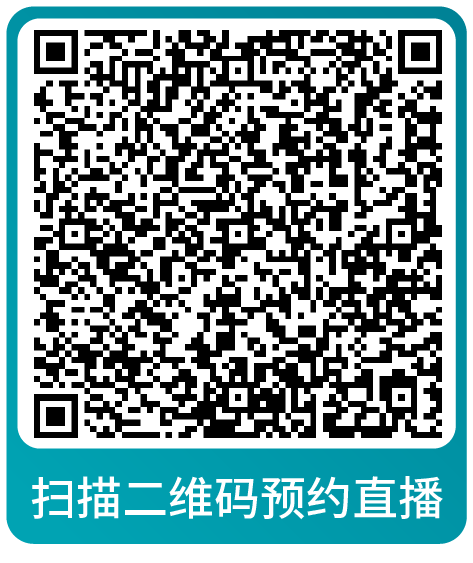 扫描二维码预约直播